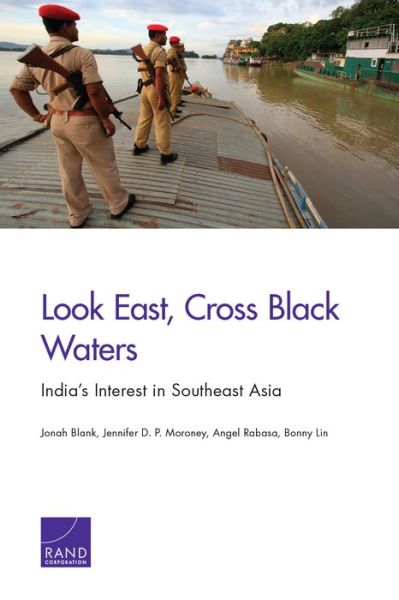 Look East, Cross Black Waters

India's Interest in Southeast Asia

Jonah Blank, Jennifer D. P. Moroney, Angel Rabasa, Bonny Lin

RAND
CORPORATION